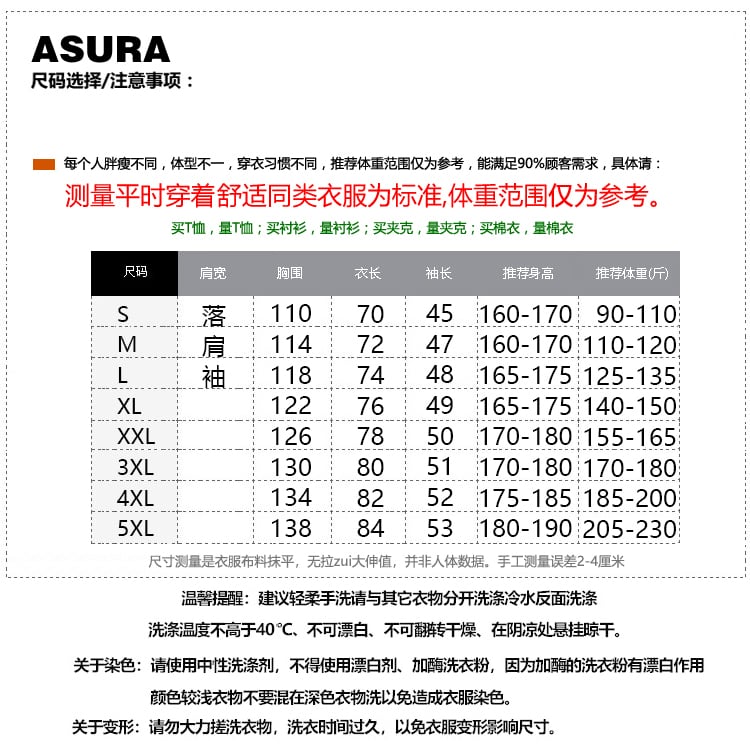 ASURA
尺码选择/注意事项：

每个人胖瘦不同，体型不一，穿衣习惯不同，推荐体重范围仅为参考，能满足90%顾客需求，具体请：
测量平时穿着舒适同类衣服为标准,体重范围仅为参考。
买T恤，量T恤；买衬衫，量衬衫；买夹克，量夹克；买棉衣，量棉衣

| 尺码 | 肩宽 | 胸围 | 衣长 | 袖长 | 推荐身高 | 推荐体重(斤) |
|---|---|---|---|---|---|---|
| S | 落 | 110 | 70 | 45 | 160-170 | 90-110 |
| M | 肩 | 114 | 72 | 47 | 160-170 | 110-120 |
| L | 袖 | 118 | 74 | 48 | 165-175 | 125-135 |
| XL | | 122 | 76 | 49 | 165-175 | 140-150 |
| XXL | | 126 | 78 | 50 | 170-180 | 155-165 |
| 3XL | | 130 | 80 | 51 | 170-180 | 170-180 |
| 4XL | | 134 | 82 | 52 | 175-185 | 185-200 |
| 5XL | | 138 | 84 | 53 | 180-190 | 205-230 |

尺寸测量是衣服布料抹平，无拉zui大伸值，并非人体数据。手工测量误差2-4厘米

温馨提醒：建议轻柔手洗请与其它衣物分开洗涤冷水反面洗涤
洗涤温度不高于40℃、不可漂白、不可翻转干燥、在阴凉处悬挂晾干。

关于染色：请使用中性洗涤剂，不得使用漂白剂、加酶洗衣粉，因为加酶的洗衣粉有漂白作用
颜色较浅衣物不要混在深色衣物洗以免造成衣服染色。

关于变形：请勿大力搓洗衣物，洗衣时间过久，以免衣服变形影响尺寸。